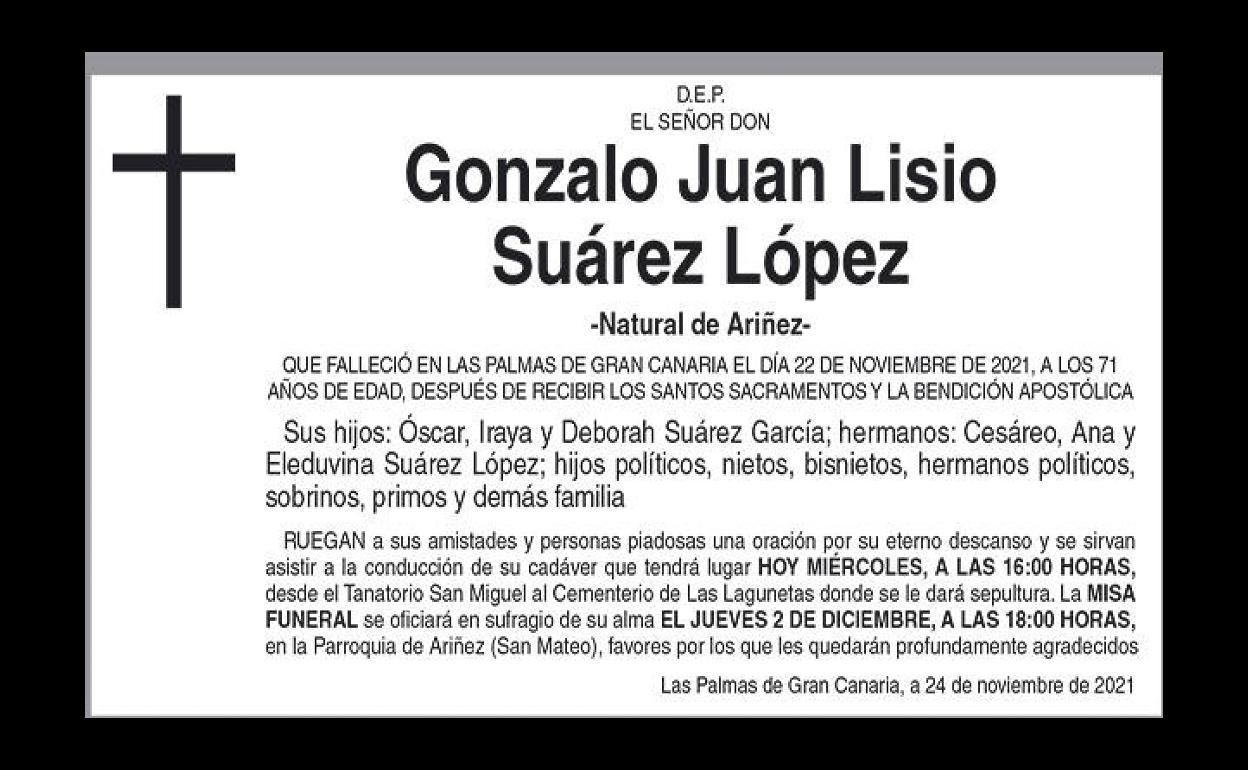 D.E.P.
EL SEÑOR DON

Gonzalo Juan Lisio
Suárez López

-Natural de Ariñez-

QUE FALLECIÓ EN LAS PALMAS DE GRAN CANARIA EL DÍA 22 DE NOVIEMBRE DE 2021, A LOS 71 AÑOS DE EDAD, DESPUÉS DE RECIBIR LOS SANTOS SACRAMENTOS Y LA BENDICIÓN APOSTÓLICA

Sus hijos: Óscar, Iraya y Deborah Suárez García; hermanos: Cesáreo, Ana y Eleduvina Suárez López; hijos políticos, nietos, bisnietos, hermanos políticos, sobrinos, primos y demás familia

RUEGAN a sus amistades y personas piadosas una oración por su eterno descanso y se sirvan asistir a la conducción de su cadáver que tendrá lugar HOY MIÉRCOLES, A LAS 16:00 HORAS, desde el Tanatorio San Miguel al Cementerio de Las Lagunetas donde se le dará sepultura. La MISA FUNERAL se oficiará en sufragio de su alma EL JUEVES 2 DE DICIEMBRE, A LAS 18:00 HORAS, en la Parroquia de Ariñez (San Mateo), favores por los que les quedarán profundamente agradecidos

Las Palmas de Gran Canaria, a 24 de noviembre de 2021